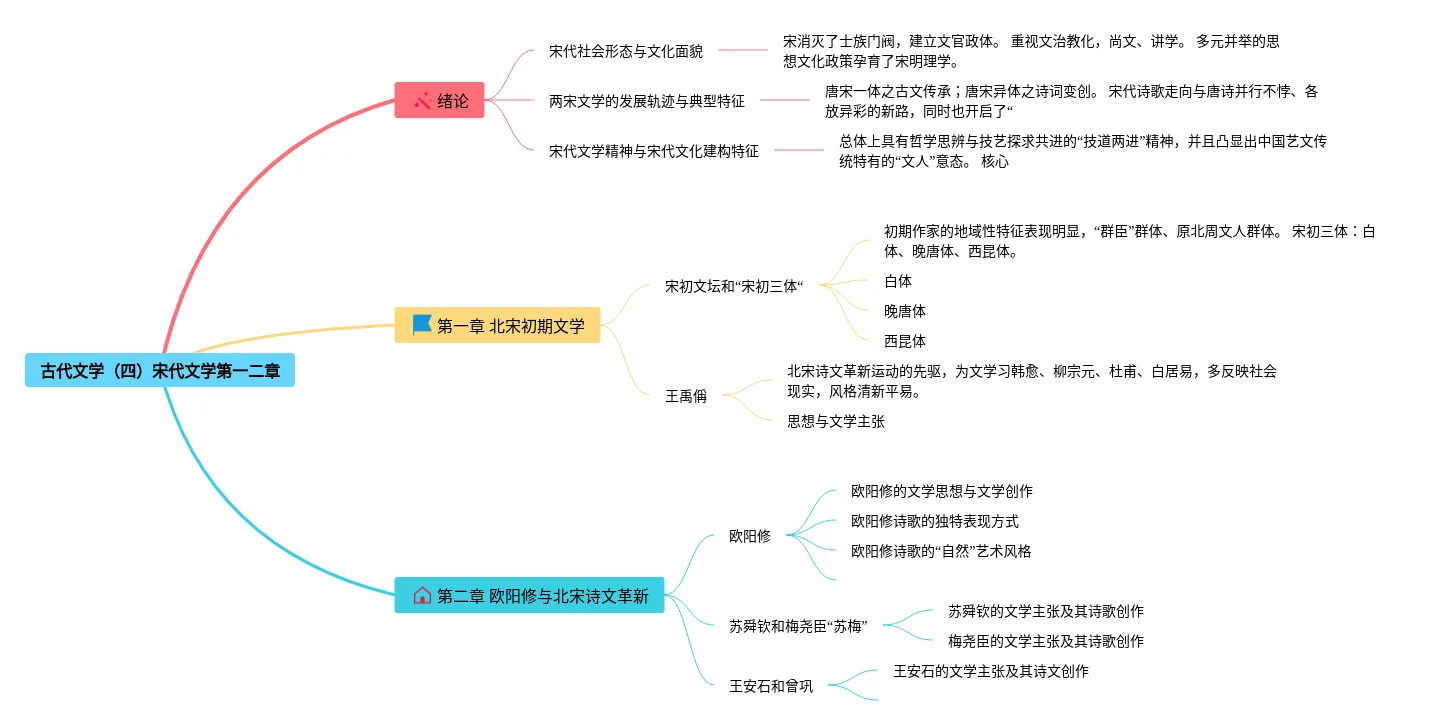 古代文学（四）宋代文学第一二章

绪论

宋代社会形态与文化面貌

宋消灭了士族门阀，建立文官政体。 重视文治教化，尚文、讲学。 多元并举的思想文化政策孕育了宋明理学。

两宋文学的发展轨迹与典型特征

唐宋一体之古文传承；唐宋异体之诗词变创。 宋代诗歌走向与唐诗并行不悖、各放异彩的新路，同时也开启了“

宋代文学精神与宋代文化建构特征

总体上具有哲学思辨与技艺探求共进的“技道两进”精神，并且凸显出中国艺文传统特有的“文人”意态。 核心

第一章 北宋初期文学

宋初文坛和“宋初三体“

初期作家的地域性特征表现明显，“群臣”群体、原北周文人群体。 宋初三体：白体、晚唐体、西昆体。

白体

晚唐体

西昆体

王禹偁

北宋诗文革新运动的先驱，为文学习韩愈、柳宗元、杜甫、白居易，多反映社会现实，风格清新平易。

思想与文学主张

第二章 欧阳修与北宋诗文革新

欧阳修

欧阳修的文学思想与文学创作

欧阳修诗歌的独特表现方式

欧阳修诗歌的“自然”艺术风格

苏舜钦和梅尧臣“苏梅”

苏舜钦的文学主张及其诗歌创作

梅尧臣的文学主张及其诗歌创作

王安石和曾巩

王安石的文学主张及其诗文创作